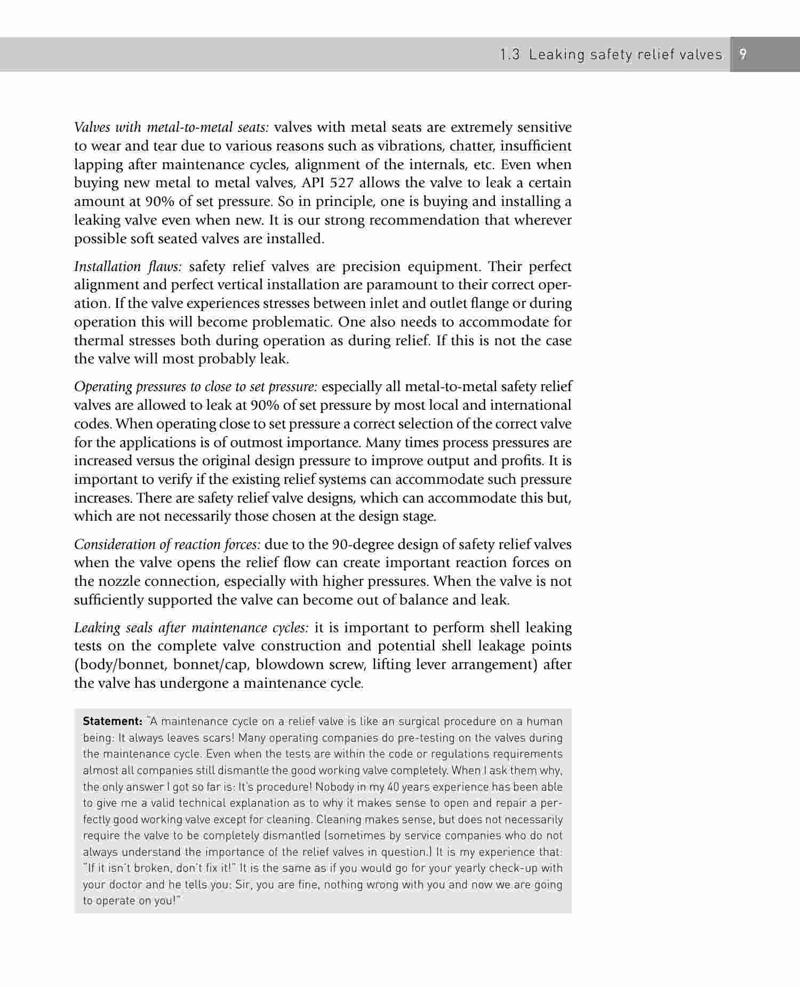 1.3 Leaking safety relief valves 9

Valves with metal-to-metal seats: valves with metal seats are extremely sensitive to wear and tear due to various reasons such as vibrations, chatter, insufficient lapping after maintenance cycles, alignment of the internals, etc. Even when buying new metal to metal valves, API 527 allows the valve to leak a certain amount at 90% of set pressure. So in principle, one is buying and installing a leaking valve even when new. It is our strong recommendation that wherever possible soft seated valves are installed.

Installation flaws: safety relief valves are precision equipment. Their perfect alignment and perfect vertical installation are paramount to their correct operation. If the valve experiences stresses between inlet and outlet flange or during operation this will become problematic. One also needs to accommodate for thermal stresses both during operation as during relief. If this is not the case the valve will most probably leak.

Operating pressures to close to set pressure: especially all metal-to-metal safety relief valves are allowed to leak at 90% of set pressure by most local and international codes. When operating close to set pressure a correct selection of the correct valve for the applications is of outmost importance. Many times process pressures are increased versus the original design pressure to improve output and profits. It is important to verify if the existing relief systems can accommodate such pressure increases. There are safety relief valve designs, which can accommodate this but, which are not necessarily those chosen at the design stage.

Consideration of reaction forces: due to the 90-degree design of safety relief valves when the valve opens the relief flow can create important reaction forces on the nozzle connection, especially with higher pressures. When the valve is not sufficiently supported the valve can become out of balance and leak.

Leaking seals after maintenance cycles: it is important to perform shell leaking tests on the complete valve construction and potential shell leakage points (body/bonnet, bonnet/cap, blowdown screw, lifting lever arrangement) after the valve has undergone a maintenance cycle.

Statement: "A maintenance cycle on a relief valve is like an surgical procedure on a human being: It always leaves scars! Many operating companies do pre-testing on the valves during the maintenance cycle. Even when the tests are within the code or regulations requirements almost all companies still dismantle the good working valve completely. When I ask them why, the only answer I got so far is: It's procedure! Nobody in my 40 years experience has been able to give me a valid technical explanation as to why it makes sense to open and repair a perfectly good working valve except for cleaning. Cleaning makes sense, but does not necessarily require the valve to be completely dismantled (sometimes by service companies who do not always understand the importance of the relief valves in question.) It is my experience that: "If it isn't broken, don't fix it!" It is the same as if you would go for your yearly check-up with your doctor and he tells you: Sir, you are fine, nothing wrong with you and now we are going to operate on you!"